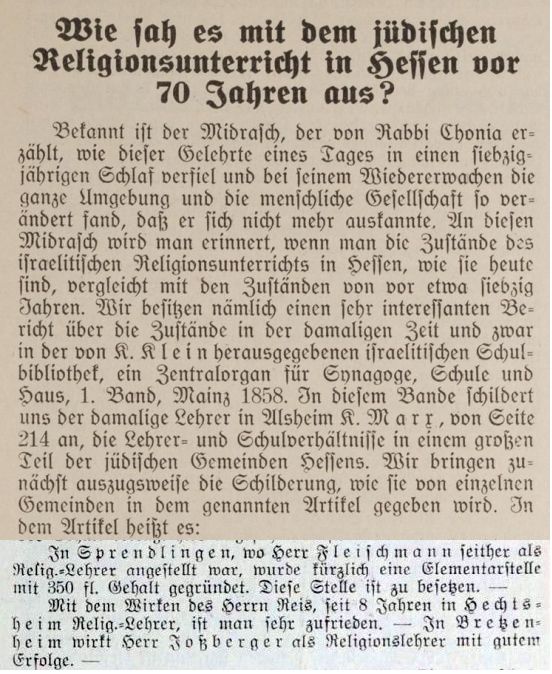 Wie sah es mit dem jüdischen Religionsunterricht in Hessen vor 70 Jahren aus?

Bekannt ist der Midrasch, der von Rabbi Chonia erzählt, wie dieser Gelehrte eines Tages in einen siebzigjährigen Schlaf verfiel und bei seinem Wiedererwachen die ganze Umgebung und die menschliche Gesellschaft so verändert fand, daß er sich nicht mehr auskannte. An diesen Midrasch wird man erinnert, wenn man die Zustände des israelitischen Religionsunterrichts in Hessen, wie sie heute sind, vergleicht mit den Zuständen von vor etwa siebzig Jahren. Wir besitzen nämlich einen sehr interessanten Bericht über die Zustände in der damaligen Zeit und zwar in der von K. Klein herausgegebenen israelitischen Schulbibliothek, ein Zentralorgan für Synagoge, Schule und Haus, 1. Band, Mainz 1858. In diesem Bande schildert uns der damalige Lehrer in Alsheim K. Marx, von Seite 214 an, die Lehrer- und Schulverhältnisse in einem großen Teil der jüdischen Gemeinden Hessens. Wir bringen zunächst auszugsweise die Schilderung, wie sie von einzelnen Gemeinden in dem genannten Artikel gegeben wird. In dem Artikel heißt es:

In Sprendlingen, wo Herr Fleischmann seither als Relig.-Lehrer angestellt war, wurde kürzlich eine Elementarstelle mit 350 fl. Gehalt gegründet. Diese Stelle ist zu besetzen. —

Mit dem Wirken des Herrn Reis, seit 8 Jahren in Hechtsheim Relig.-Lehrer, ist man sehr zufrieden. — In Bretzenheim wirkt Herr Joßberger als Religionslehrer mit gutem Erfolge. —